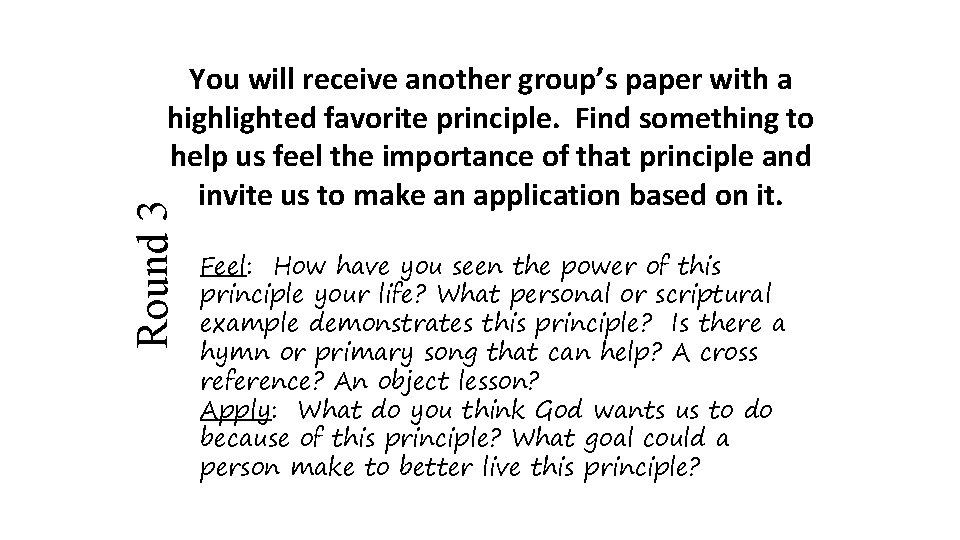 Round 3

You will receive another group's paper with a highlighted favorite principle. Find something to help us feel the importance of that principle and invite us to make an application based on it.

Feel: How have you seen the power of this principle your life? What personal or scriptural example demonstrates this principle? Is there a hymn or primary song that can help? A cross reference? An object lesson?
Apply: What do you think God wants us to do because of this principle? What goal could a person make to better live this principle?